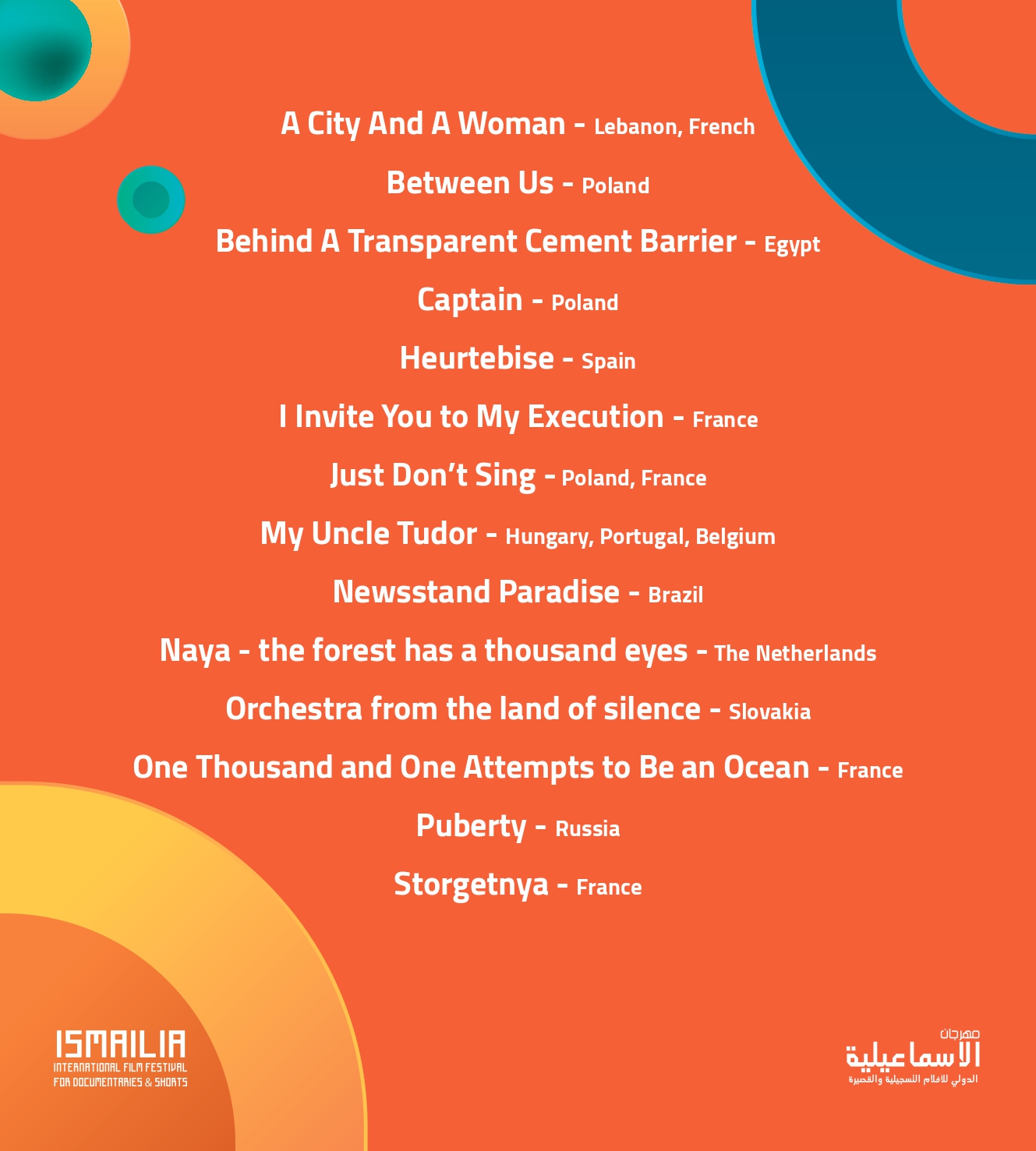 A City And A Woman - Lebanon, French

Between Us - Poland

Behind A Transparent Cement Barrier - Egypt

Captain - Poland

Heurtebise - Spain

I Invite You to My Execution - France

Just Don't Sing - Poland, France

My Uncle Tudor - Hungary, Portugal, Belgium

Newsstand Paradise - Brazil

Naya - the forest has a thousand eyes - The Netherlands

Orchestra from the land of silence - Slovakia

One Thousand and One Attempts to Be an Ocean - France

Puberty - Russia

Storgetnya - France

ISMAILIA
INTERNATIONAL FILM FESTIVAL
FOR DOCUMENTARIES & SHORTS

مهرجان
الاسماعيلية
الدولي للافلام التسجيلية والقصيرة